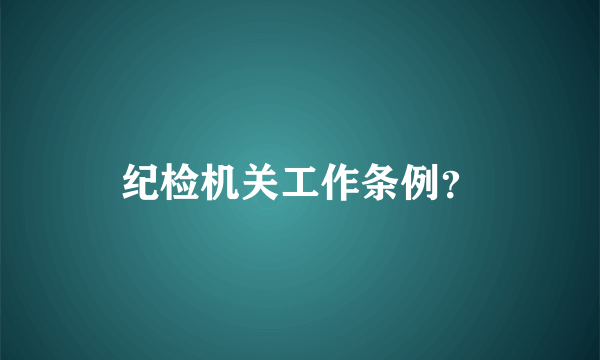 纪检机关工作条例?